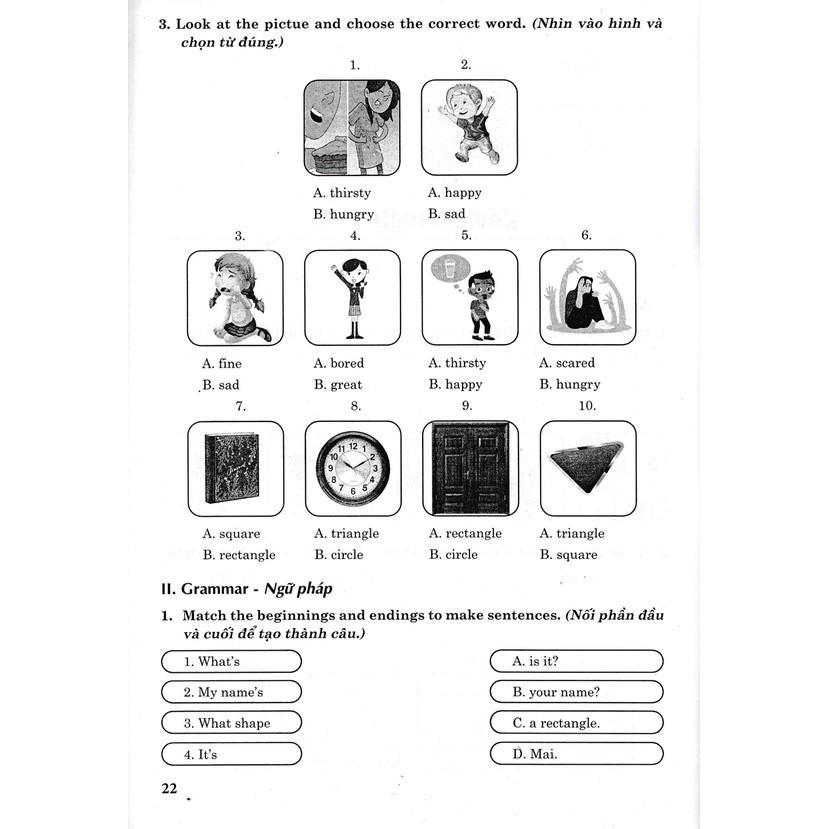 3. Look at the pictue and choose the correct word. (Nhìn vào hình và chọn từ đúng.)

1.
A. thirsty
B. hungry

2.
A. happy
B. sad

3.
A. fine
B. sad

4.
A. bored
B. great

5.
A. thirsty
B. happy

6.
A. scared
B. hungry

7.
A. square
B. rectangle

8.
A. triangle
B. circle

9.
A. rectangle
B. circle

10.
A. triangle
B. square

II. Grammar - Ngữ pháp

1. Match the beginnings and endings to make sentences. (Nối phần đầu và cuối để tạo thành câu.)

1. What's
2. My name's
3. What shape
4. It's

A. is it?
B. your name?
C. a rectangle.
D. Mai.

22